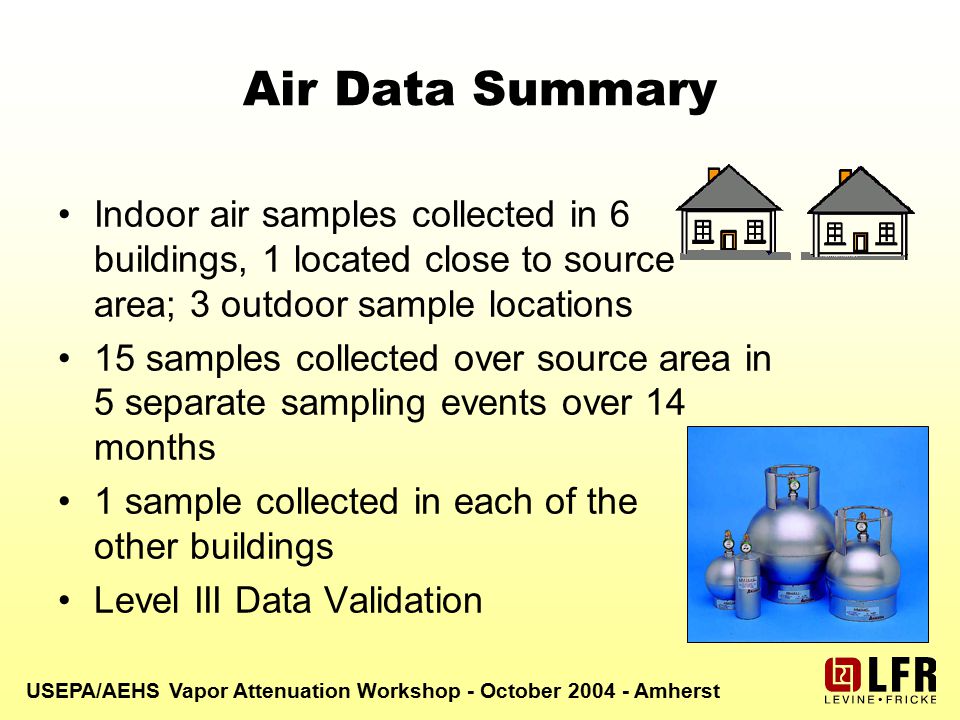 Air Data Summary

• Indoor air samples collected in 6 buildings, 1 located close to source area; 3 outdoor sample locations

• 15 samples collected over source area in 5 separate sampling events over 14 months

• 1 sample collected in each of the other buildings

• Level III Data Validation

USEPA/AEHS Vapor Attenuation Workshop - October 2004 - Amherst

LFR
LEVINE • FRICKE